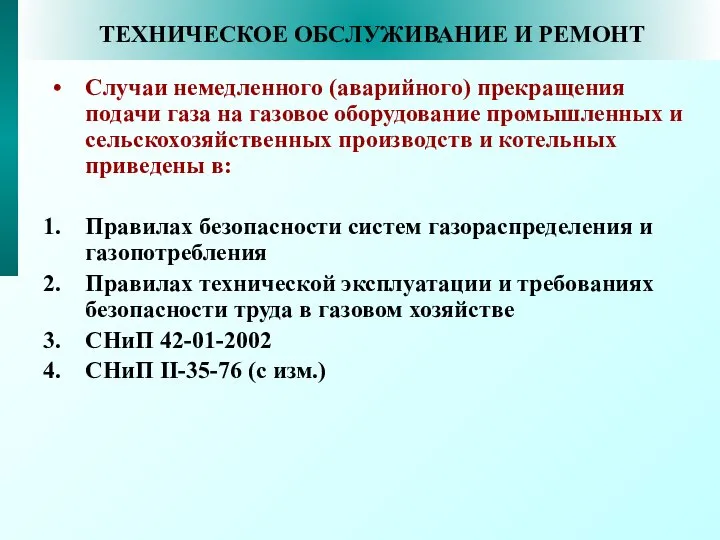 ТЕХНИЧЕСКОЕ ОБСЛУЖИВАНИЕ И РЕМОНТ

• Случаи немедленного (аварийного) прекращения подачи газа на газовое оборудование промышленных и сельскохозяйственных производств и котельных приведены в:

1. Правилах безопасности систем газораспределения и газопотребления
2. Правилах технической эксплуатации и требованиях безопасности труда в газовом хозяйстве
3. СНиП 42-01-2002
4. СНиП II-35-76 (с изм.)